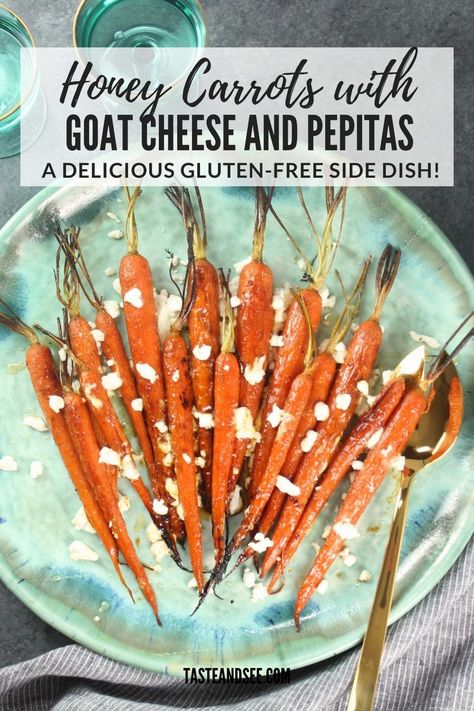 Honey Carrots with
GOAT CHEESE AND PEPITAS
A DELICIOUS GLUTEN-FREE SIDE DISH!

TASTEANDSEE.COM